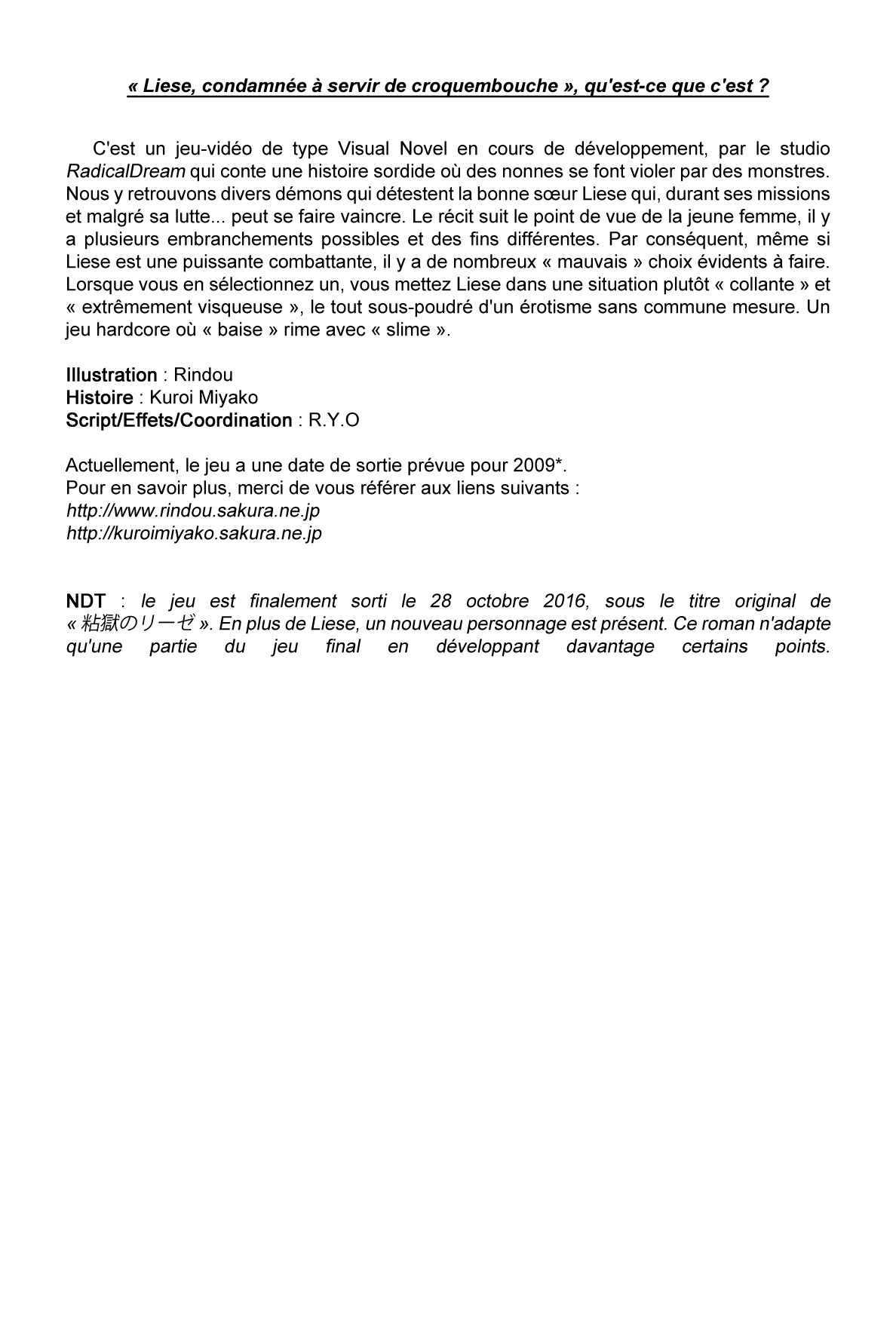 « Liese, condamnée à servir de croquembouche », qu'est-ce que c'est ?

C'est un jeu-vidéo de type Visual Novel en cours de développement, par le studio RadicalDream qui conte une histoire sordide où des nonnes se font violer par des monstres. Nous y retrouvons divers démons qui détestent la bonne sœur Liese qui, durant ses missions et malgré sa lutte... peut se faire vaincre. Le récit suit le point de vue de la jeune femme, il y a plusieurs embranchements possibles et des fins différentes. Par conséquent, même si Liese est une puissante combattante, il y a de nombreux « mauvais » choix évidents à faire. Lorsque vous en sélectionnez un, vous mettez Liese dans une situation plutôt « collante » et « extrêmement visqueuse », le tout sous-poudré d'un érotisme sans commune mesure. Un jeu hardcore où « baise » rime avec « slime ».

Illustration : Rindou
Histoire : Kuroi Miyako
Script/Effets/Coordination : R.Y.O

Actuellement, le jeu a une date de sortie prévue pour 2009*.
Pour en savoir plus, merci de vous référer aux liens suivants :
http://www.rindou.sakura.ne.jp
http://kuroimiyako.sakura.ne.jp

NDT : le jeu est finalement sorti le 28 octobre 2016, sous le titre original de « 粘獄のリーゼ ». En plus de Liese, un nouveau personnage est présent. Ce roman n'adapte qu'une partie du jeu final en développant davantage certains points.